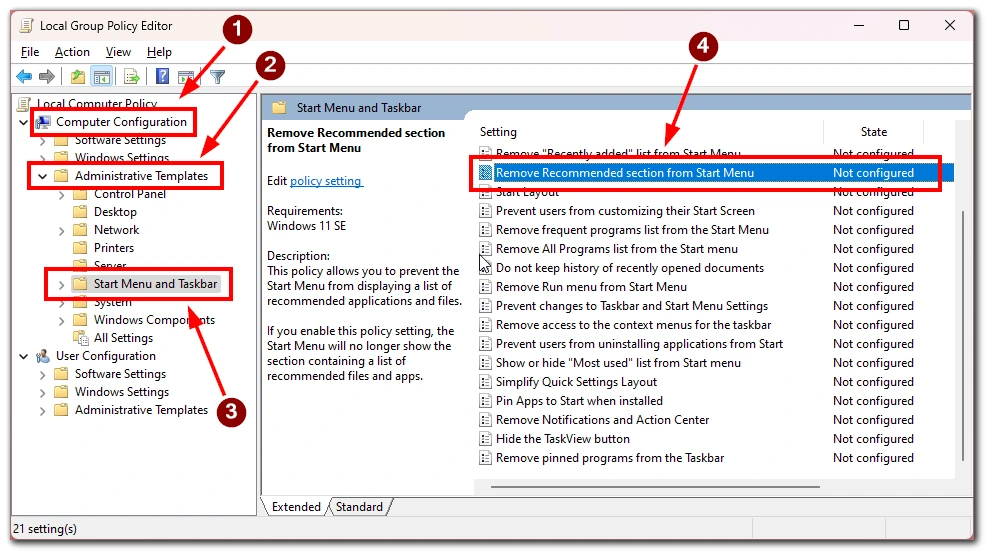 Local Group Policy Editor

File Action View Help

1
2
3
4

Local Computer Policy
Computer Configuration
Software Settings
Windows Settings
Administrative Templates
Control Panel
Desktop
Network
Printers
Server
Start Menu and Taskbar
System
Windows Components
All Settings
User Configuration
Software Settings
Windows Settings
Administrative Templates

Start Menu and Taskbar

Remove Recommended section from Start Menu

Edit policy setting

Requirements:
Windows 11 SE

Description:
This policy allows you to prevent the Start Menu from displaying a list of recommended applications and files.

If you enable this policy setting, the Start Menu will no longer show the section containing a list of recommended files and apps.

| Setting | State |
|---|---|
| Remove "Recently added" list from Start Menu | Not configured |
| Remove Recommended section from Start Menu | Not configured |
| Start Layout | Not configured |
| Prevent users from customizing their Start Screen | Not configured |
| Remove frequent programs list from the Start Menu | Not configured |
| Remove All Programs list from the Start menu | Not configured |
| Do not keep history of recently opened documents | Not configured |
| Remove Run menu from Start Menu | Not configured |
| Prevent changes to Taskbar and Start Menu Settings | Not configured |
| Remove access to the context menus for the taskbar | Not configured |
| Prevent users from uninstalling applications from Start | Not configured |
| Show or hide "Most used" list from Start menu | Not configured |
| Simplify Quick Settings Layout | Not configured |
| Pin Apps to Start when installed | Not configured |
| Remove Notifications and Action Center | Not configured |
| Hide the TaskView button | Not configured |
| Remove pinned programs from the Taskbar | Not configured |

Extended Standard

21 setting(s)